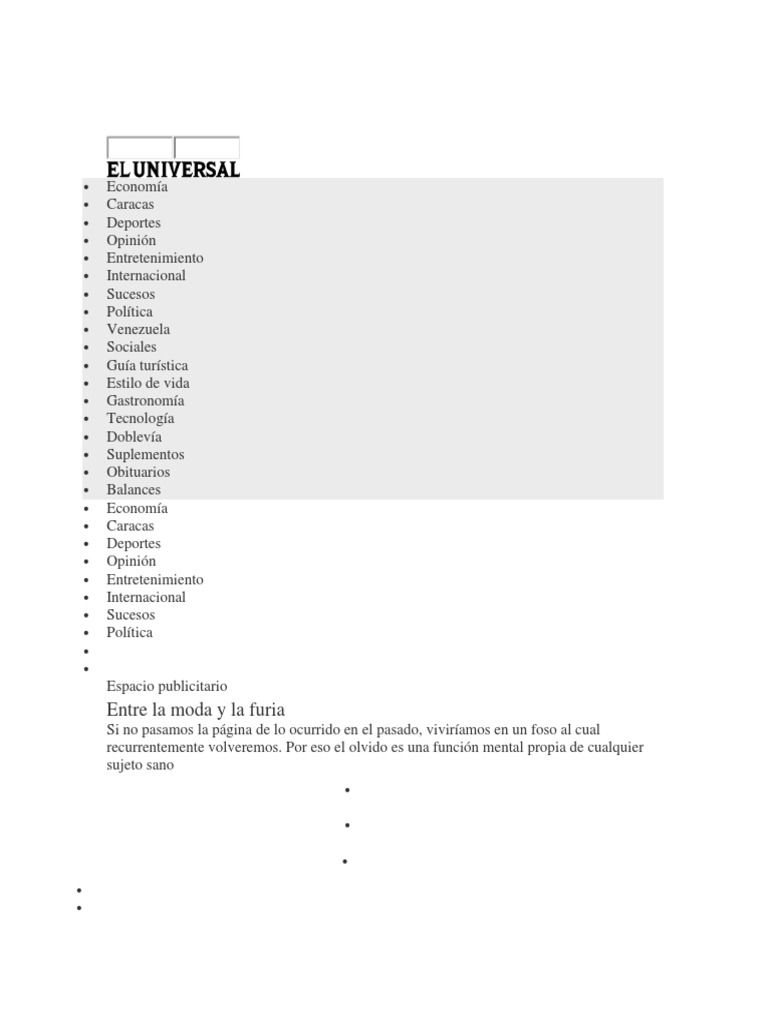 EL UNIVERSAL

- Economía
- Caracas
- Deportes
- Opinión
- Entretenimiento
- Internacional
- Sucesos
- Política
- Venezuela
- Sociales
- Guía turística
- Estilo de vida
- Gastronomía
- Tecnología
- Doblevía
- Suplementos
- Obituarios
- Balances
- Economía
- Caracas
- Deportes
- Opinión
- Entretenimiento
- Internacional
- Sucesos
- Política

Espacio publicitario

Entre la moda y la furia

Si no pasamos la página de lo ocurrido en el pasado, viviríamos en un foso al cual recurrentemente volveremos. Por eso el olvido es una función mental propia de cualquier sujeto sano